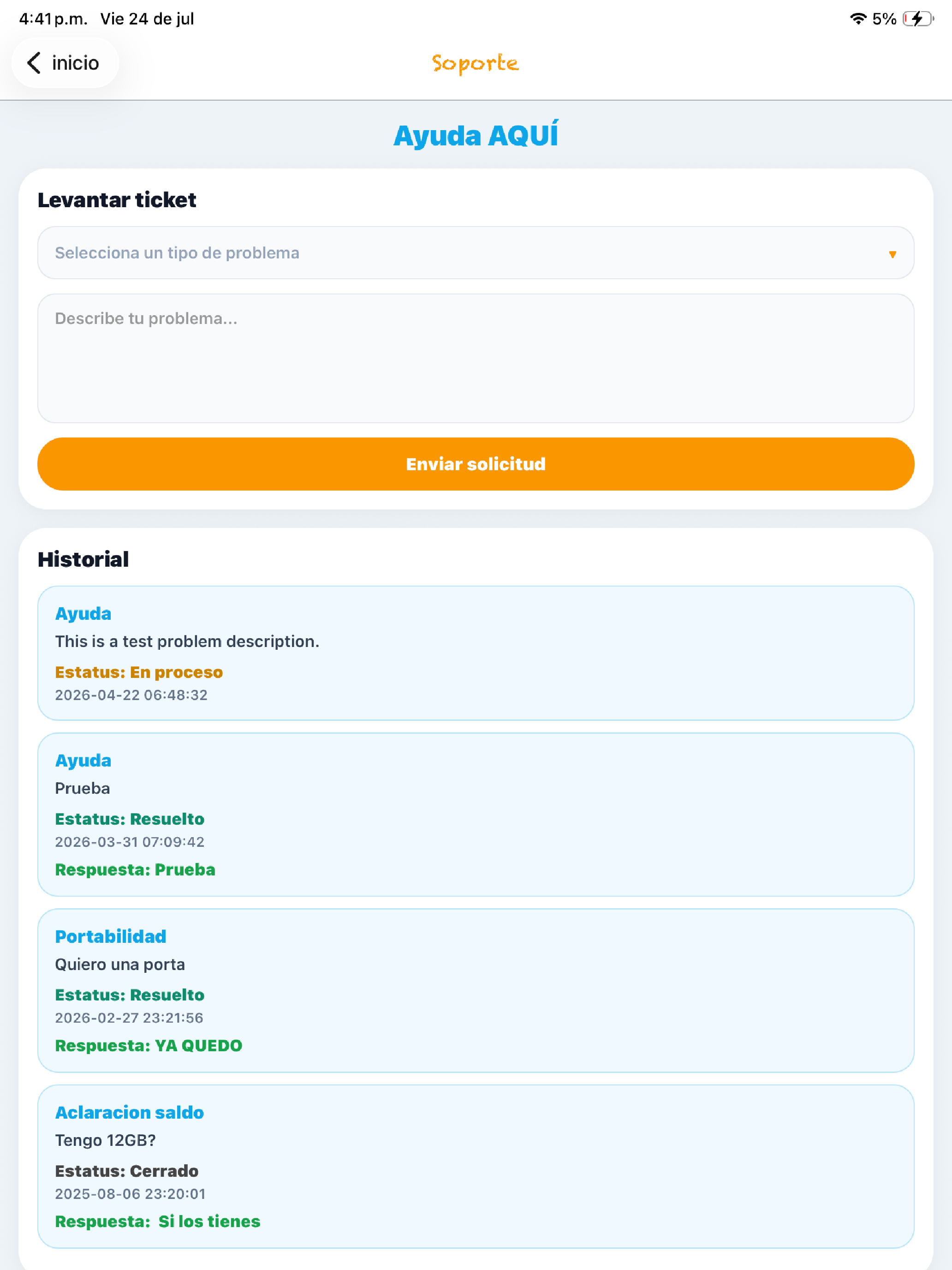 4:41 p.m. Vie 24 de jul

5%

inicio

Soporte

Ayuda AQUÍ

Levantar ticket

Selecciona un tipo de problema

Describe tu problema...

Enviar solicitud

Historial

Ayuda
This is a test problem description.
Estatus: En proceso
2026-04-22 06:48:32

Ayuda
Prueba
Estatus: Resuelto
2026-03-31 07:09:42
Respuesta: Prueba

Portabilidad
Quiero una porta
Estatus: Resuelto
2026-02-27 23:21:56
Respuesta: YA QUEDO

Aclaracion saldo
Tengo 12GB?
Estatus: Cerrado
2025-08-06 23:20:01
Respuesta: Si los tienes